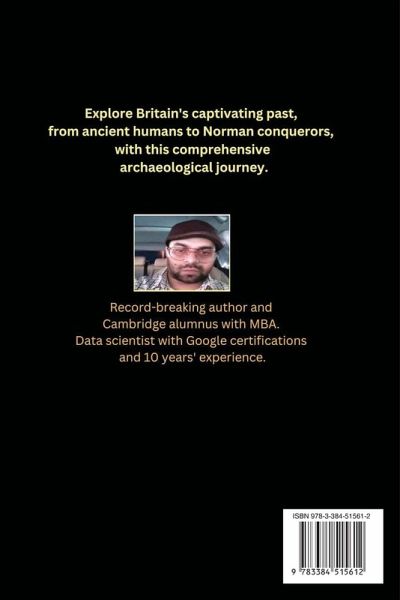 Explore Britain's captivating past, from ancient humans to Norman conquerors, with this comprehensive archaeological journey.

Record-breaking author and Cambridge alumnus with MBA. Data scientist with Google certifications and 10 years' experience.

ISBN 978-3-384-51561-2

9 783384 515612